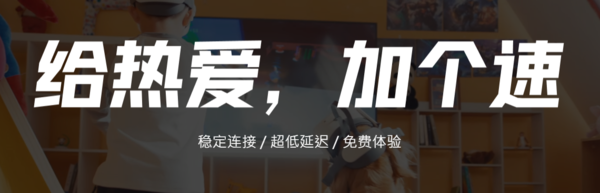 给热爱，加个速

稳定连接 / 超低延迟 / 免费体验